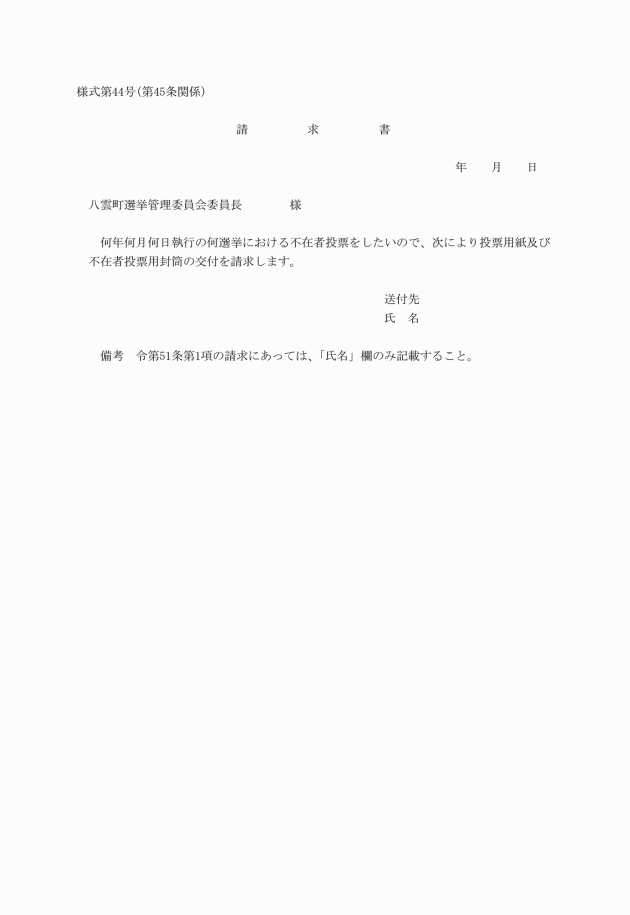 様式第44号(第45条関係)

請　　求　　書

年　　月　　日

八雲町選挙管理委員会委員長　　　様

何年何月何日執行の何選挙における不在者投票をしたいので、次により投票用紙及び不在者投票用封筒の交付を請求します。

送付先
氏　名

備考　令第51条第1項の請求にあっては、「氏名」欄のみ記載すること。